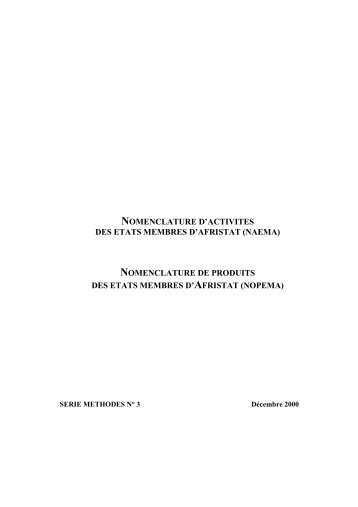 NOMENCLATURE D'ACTIVITES
DES ETATS MEMBRES D'AFRISTAT (NAEMA)

NOMENCLATURE DE PRODUITS
DES ETATS MEMBRES D'AFRISTAT (NOPEMA)

SERIE METHODES N° 3

Décembre 2000